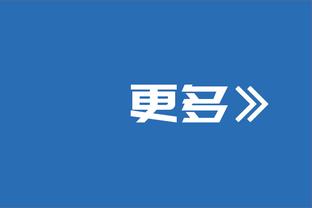 更多》